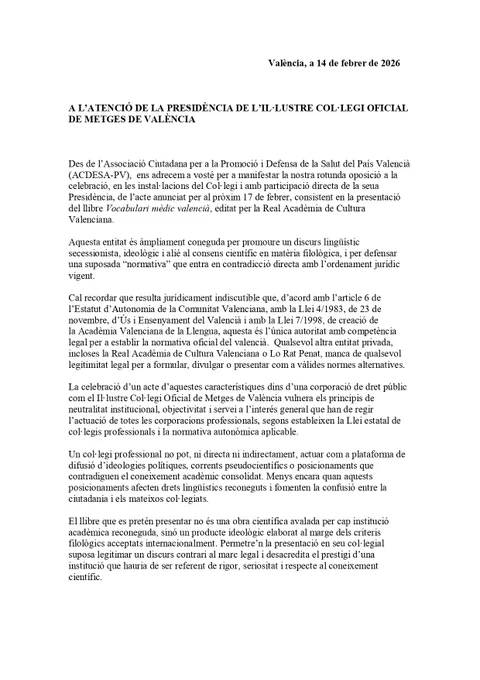 València, a 14 de febrer de 2026

A L'ATENCIÓ DE LA PRESIDÈNCIA DE L'IL·LUSTRE COL·LEGI OFICIAL DE METGES DE VALÈNCIA

Des de l'Associació Ciutadana per a la Promoció i Defensa de la Salut del País Valencià (ACDESA-PV), ens adrecem a vosté per a manifestar la nostra rotunda oposició a la celebració, en les instal·lacions del Col·legi i amb participació directa de la seua Presidència, de l'acte anunciat per al pròxim 17 de febrer, consistent en la presentació del llibre Vocabulari mèdic valencià, editat per la Real Acadèmia de Cultura Valenciana.

Aquesta entitat és àmpliament coneguda per promoure un discurs lingüístic secessionista, ideològic i alié al consens científic en matèria filològica, i per defensar una suposada "normativa" que entra en contradicció directa amb l'ordenament jurídic vigent.

Cal recordar que resulta jurídicament indiscutible que, d'acord amb l'article 6 de l'Estatut d'Autonomia de la Comunitat Valenciana, amb la Llei 4/1983, de 23 de novembre, d'Ús i Ensenyament del Valencià i amb la Llei 7/1998, de creació de la Acadèmia Valenciana de la Llengua, aquesta és l'única autoritat amb competència legal per a establir la normativa oficial del valencià. Qualsevol altra entitat privada, incloses la Real Acadèmia de Cultura Valenciana o Lo Rat Penat, manca de qualsevol legitimitat legal per a formular, divulgar o presentar com a vàlides normes alternatives.

La celebració d'un acte d'aquestes característiques dins d'una corporació de dret públic com el Il·lustre Col·legi Oficial de Metges de València vulnera els principis de neutralitat institucional, objectivitat i servei a l'interés general que han de regir l'actuació de totes les corporacions professionals, segons estableixen la Llei estatal de col·legis professionals i la normativa autonòmica aplicable.

Un col·legi professional no pot, ni directa ni indirectament, actuar com a plataforma de difusió d'ideologies polítiques, corrents pseudocientífics o posicionaments que contradiguen el coneixement acadèmic consolidat. Menys encara quan aquests posicionaments afecten drets lingüístics reconeguts i fomenten la confusió entre la ciutadania i els mateixos col·legiats.

El llibre que es pretén presentar no és una obra científica avalada per cap institució acadèmica reconeguda, sinó un producte ideològic elaborat al marge dels criteris filològics acceptats internacionalment. Permetre'n la presentació en seu col·legial suposa legitimar un discurs contrari al marc legal i desacredita el prestigi d'una institució que hauria de ser referent de rigor, seriositat i respecte al coneixement científic.